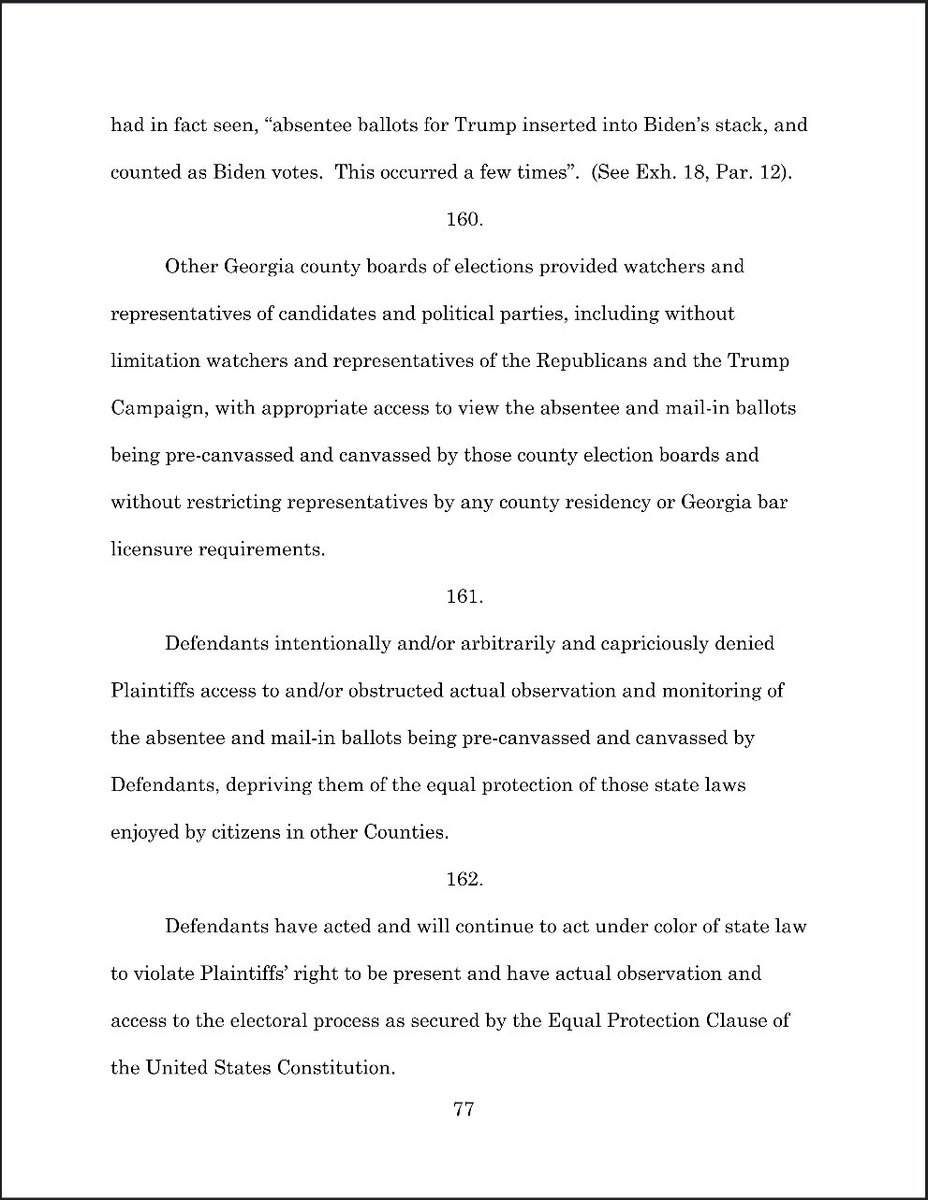 had in fact seen, “absentee ballots for Trump inserted into Biden’s stack, and counted as Biden votes. This occurred a few times”. (See Exh. 18, Par. 12).

160.

Other Georgia county boards of elections provided watchers and representatives of candidates and political parties, including without limitation watchers and representatives of the Republicans and the Trump Campaign, with appropriate access to view the absentee and mail-in ballots being pre-canvassed and canvassed by those county election boards and without restricting representatives by any county residency or Georgia bar licensure requirements.

161.

Defendants intentionally and/or arbitrarily and capriciously denied Plaintiffs access to and/or obstructed actual observation and monitoring of the absentee and mail-in ballots being pre-canvassed and canvassed by Defendants, depriving them of the equal protection of those state laws enjoyed by citizens in other Counties.

162.

Defendants have acted and will continue to act under color of state law to violate Plaintiffs’ right to be present and have actual observation and access to the electoral process as secured by the Equal Protection Clause of the United States Constitution.

77